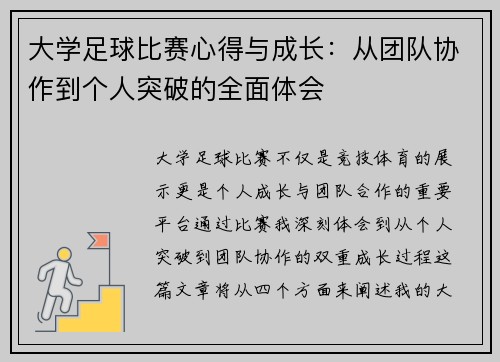 大学足球比赛心得与成长：从团队协作到个人突破的全面体会

大学足球比赛不仅是竞技体育的展示更是个人成长与团队合作的重要平台通过比赛我深刻体会到从个人突破到团队协作的双重成长过程这篇文章将从四个方面来阐述我的大